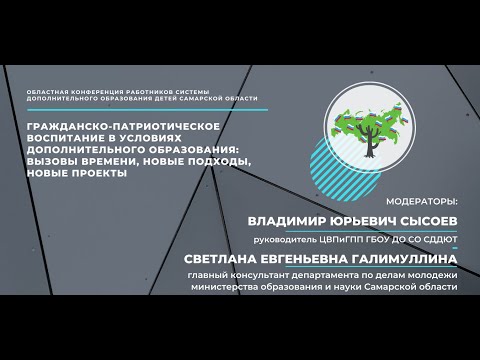 ОБЛАСТНАЯ КОНФЕРЕНЦИЯ РАБОТНИКОВ СИСТЕМЫ ДОПОЛНИТЕЛЬНОГО ОБРАЗОВАНИЯ ДЕТЕЙ САМАРСКОЙ ОБЛАСТИ

ГРАЖДАНСКО-ПАТРИОТИЧЕСКОЕ ВОСПИТАНИЕ В УСЛОВИЯХ ДОПОЛНИТЕЛЬНОГО ОБРАЗОВАНИЯ: ВЫЗОВЫ ВРЕМЕНИ, НОВЫЕ ПОДХОДЫ, НОВЫЕ ПРОЕКТЫ

МОДЕРАТОРЫ:

ВЛАДИМИР ЮРЬЕВИЧ СЫСОЕВ

руководитель ЦВПиГПП ГБОУ ДО СО СДДЮТ

СВЕТЛАНА ЕВГЕНЬЕВНА ГАЛИМУЛЛИНА

главный консультант департамента по делам молодежи министерства образования и науки Самарской области